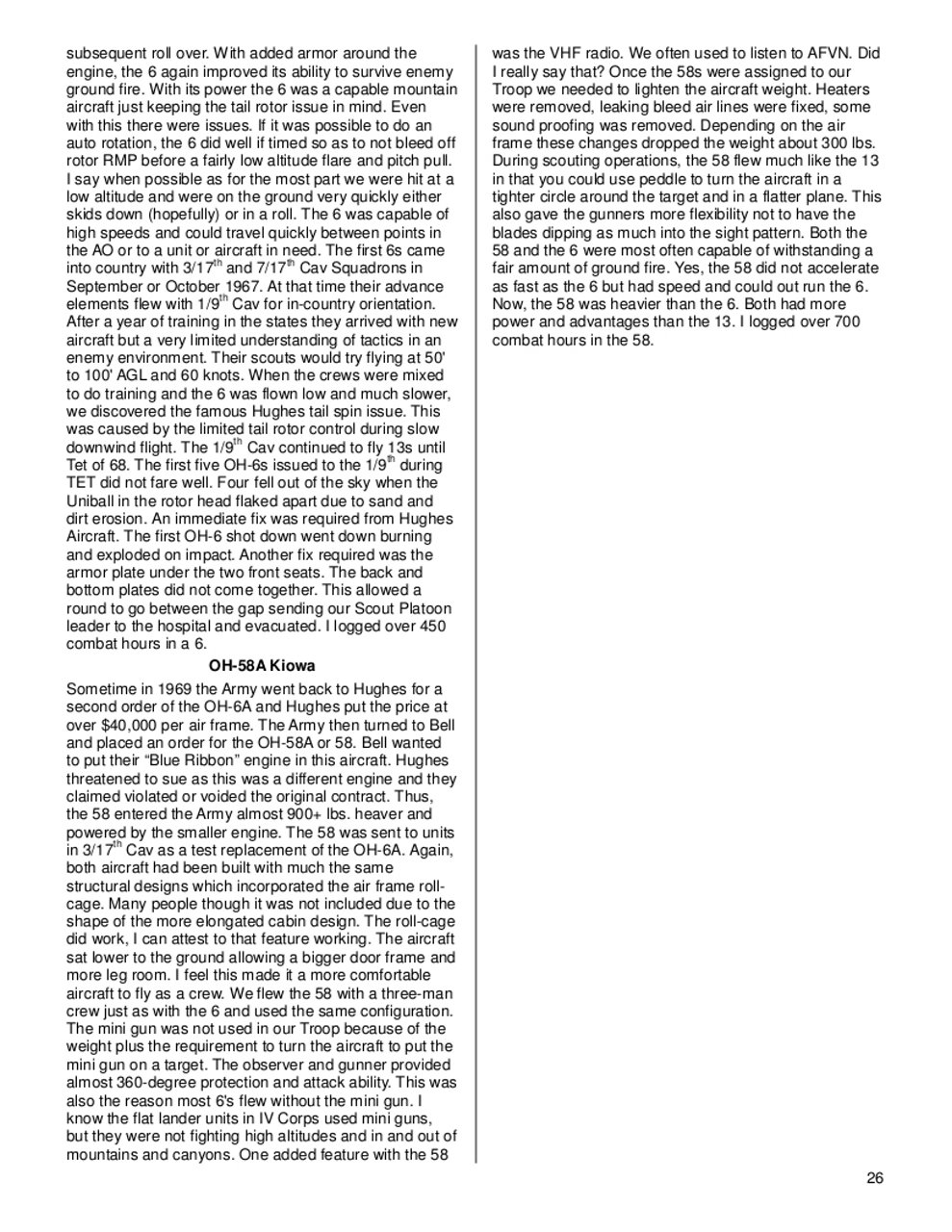 subsequent roll over. With added armor around the engine, the 6 again improved its ability to survive enemy ground fire. With its power the 6 was a capable mountain aircraft just keeping the tail rotor issue in mind. Even with this there were issues. If it was possible to do an auto rotation, the 6 did well if timed so as to not bleed off rotor RMP before a fairly low altitude flare and pitch pull. I say when possible as for the most part we were hit at a low altitude and were on the ground very quickly either skids down (hopefully) or in a roll. The 6 was capable of high speeds and could travel quickly between points in the AO or to a unit or aircraft in need. The first 6s came into country with 3/17$^{th}$ and 7/17$^{th}$ Cav Squadrons in September or October 1967. At that time their advance elements flew with 1/9$^{th}$ Cav for in-country orientation. After a year of training in the states they arrived with new aircraft but a very limited understanding of tactics in an enemy environment. Their scouts would try flying at 50' to 100' AGL and 60 knots. When the crews were mixed to do training and the 6 was flown low and much slower, we discovered the famous Hughes tail spin issue. This was caused by the limited tail rotor control during slow downwind flight. The 1/9$^{th}$ Cav continued to fly 13s until Tet of 68. The first five OH-6s issued to the 1/9$^{th}$ during TET did not fare well. Four fell out of the sky when the Uniball in the rotor head flaked apart due to sand and dirt erosion. An immediate fix was required from Hughes Aircraft. The first OH-6 shot down went down burning and exploded on impact. Another fix required was the armor plate under the two front seats. The back and bottom plates did not come together. This allowed a round to go between the gap sending our Scout Platoon leader to the hospital and evacuated. I logged over 450 combat hours in a 6.

OH-58A Kiowa

Sometime in 1969 the Army went back to Hughes for a second order of the OH-6A and Hughes put the price at over $40,000 per air frame. The Army then turned to Bell and placed an order for the OH-58A or 58. Bell wanted to put their “Blue Ribbon” engine in this aircraft. Hughes threatened to sue as this was a different engine and they claimed violated or voided the original contract. Thus, the 58 entered the Army almost 900+ lbs. heaver and powered by the smaller engine. The 58 was sent to units in 3/17$^{th}$ Cav as a test replacement of the OH-6A. Again, both aircraft had been built with much the same structural designs which incorporated the air frame roll-cage. Many people though it was not included due to the shape of the more elongated cabin design. The roll-cage did work, I can attest to that feature working. The aircraft sat lower to the ground allowing a bigger door frame and more leg room. I feel this made it a more comfortable aircraft to fly as a crew. We flew the 58 with a three-man crew just as with the 6 and used the same configuration. The mini gun was not used in our Troop because of the weight plus the requirement to turn the aircraft to put the mini gun on a target. The observer and gunner provided almost 360-degree protection and attack ability. This was also the reason most 6's flew without the mini gun. I know the flat lander units in IV Corps used mini guns, but they were not fighting high altitudes and in and out of mountains and canyons. One added feature with the 58 was the VHF radio. We often used to listen to AFVN. Did I really say that? Once the 58s were assigned to our Troop we needed to lighten the aircraft weight. Heaters were removed, leaking bleed air lines were fixed, some sound proofing was removed. Depending on the air frame these changes dropped the weight about 300 lbs. During scouting operations, the 58 flew much like the 13 in that you could use peddle to turn the aircraft in a tighter circle around the target and in a flatter plane. This also gave the gunners more flexibility not to have the blades dipping as much into the sight pattern. Both the 58 and the 6 were most often capable of withstanding a fair amount of ground fire. Yes, the 58 did not accelerate as fast as the 6 but had speed and could out run the 6. Now, the 58 was heavier than the 6. Both had more power and advantages than the 13. I logged over 700 combat hours in the 58.

26